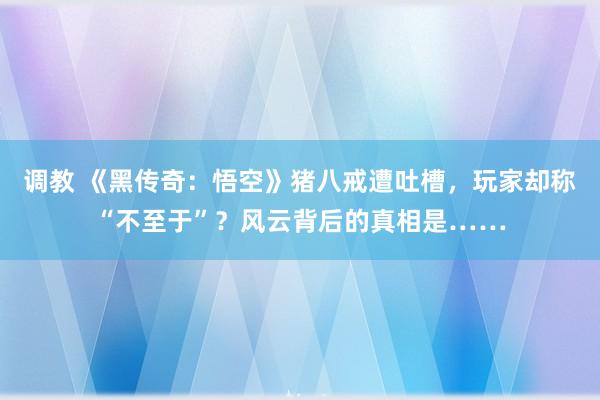 调教 《黑传奇：悟空》猪八戒遭吐槽，玩家却称“不至于”？风云背后的真相是……